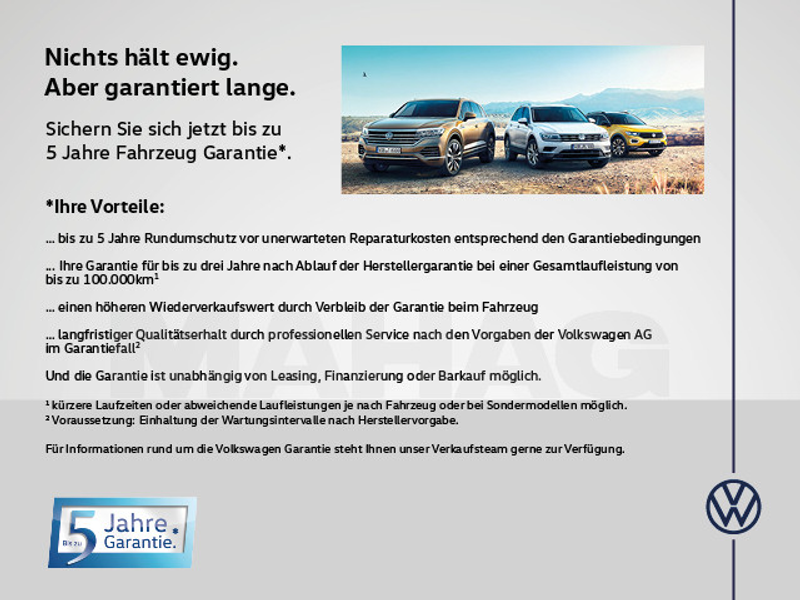 Nichts hält ewig.
Aber garantiert lange.

Sichern Sie sich jetzt bis zu 5 Jahre Fahrzeug Garantie*.

*Ihre Vorteile:

... bis zu 5 Jahre Rundumschutz vor unerwarteten Reparaturkosten entsprechend den Garantiebedingungen

... Ihre Garantie für bis zu drei Jahre nach Ablauf der Herstellergarantie bei einer Gesamtlaufleistung von bis zu 100.000km$^1$

... einen höheren Wiederverkaufswert durch Verbleib der Garantie beim Fahrzeug

... langfristiger Qualitätserhalt durch professionellen Service nach den Vorgaben der Volkswagen AG im Garantiefall$^2$

Und die Garantie ist unabhängig von Leasing, Finanzierung oder Barkauf möglich.

MAHAG

$^1$ kürzere Laufzeiten oder abweichende Laufleistungen je nach Fahrzeug oder bei Sondermodellen möglich.
$^2$ Voraussetzung: Einhaltung der Wartungsintervalle nach Herstellervorgabe.

Für Informationen rund um die Volkswagen Garantie steht Ihnen unser Verkaufsteam gerne zur Verfügung.

Bis zu 5 Jahre Garantie.*